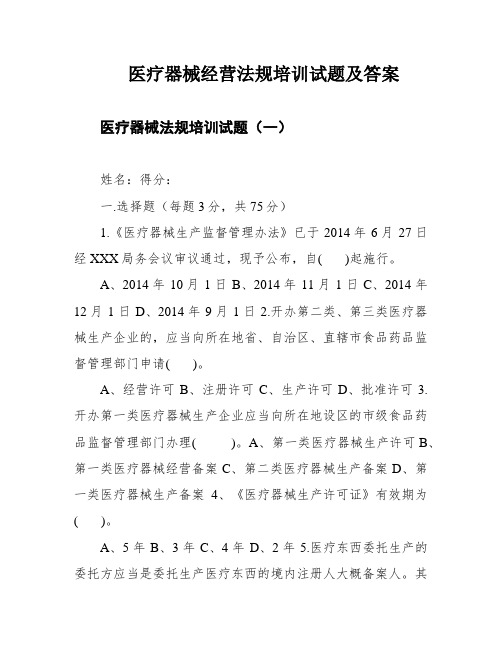 医疗器械经营法规培训试题及答案

医疗器械法规培训试题（一）

姓名：得分：

一.选择题（每题3分，共75分）

1.《医疗器械生产监督管理办法》已于2014年6月27日经XXX局务会议审议通过，现予公布，自(　　)起施行。

A、2014年10月1日 B、2014年11月1日 C、2014年12月1日 D、2014年9月1日 2.开办第二类、第三类医疗器械生产企业的，应当向所在地省、自治区、直辖市食品药品监督管理部门申请(　　)。

A、经营许可 B、注册许可 C、生产许可 D、批准许可 3.开办第一类医疗器械生产企业应当向所在地设区的市级食品药品监督管理部门办理(　　)。A、第一类医疗器械生产许可 B、第一类医疗器械经营备案 C、第二类医疗器械生产备案 D、第一类医疗器械生产备案 4、《医疗器械生产许可证》有效期为(　　)。

A、5年 B、3年 C、4年 D、2年 5.医疗东西委托生产的委托方应当是委托生产医疗东西的境内注册人大概备案人。其